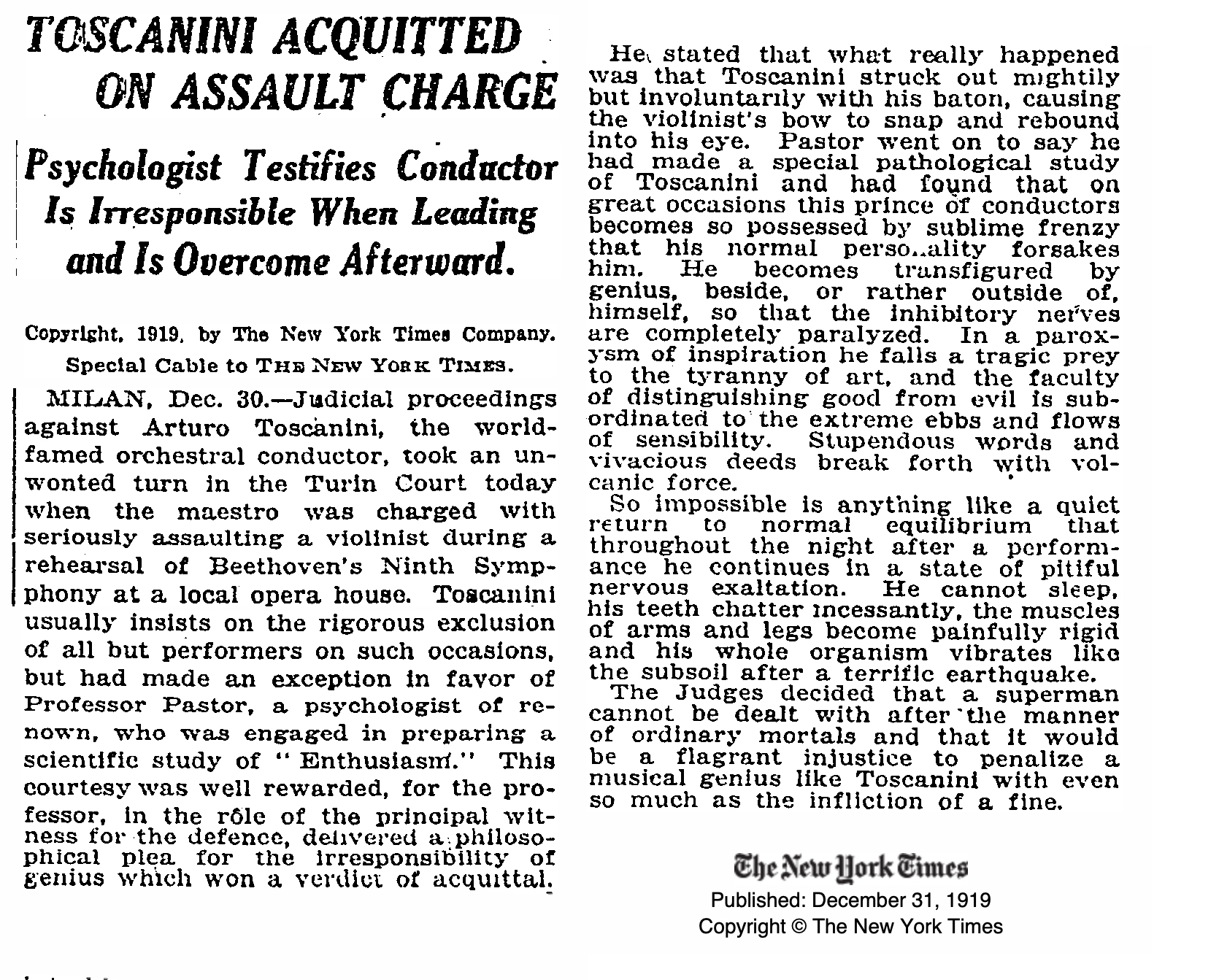 TOSCANINI ACQUITTED ON ASSAULT CHARGE

Psychologist Testifies Conductor Is Irresponsible When Leading and Is Overcome Afterward.

Copyright, 1919, by The New York Times Company.
Special Cable to THE NEW YORK TIMES.

MILAN, Dec. 30.—Judicial proceedings against Arturo Toscanini, the world-famed orchestral conductor, took an unwonted turn in the Turin Court today when the maestro was charged with seriously assaulting a violinist during a rehearsal of Beethoven's Ninth Symphony at a local opera house. Toscanini usually insists on the rigorous exclusion of all but performers on such occasions, but had made an exception in favor of Professor Pastor, a psychologist of renown, who was engaged in preparing a scientific study of "Enthusiasm." This courtesy was well rewarded, for the professor, in the rôle of the principal witness for the defence, delivered a philosophical plea for the irresponsibility of genius which won a verdict of acquittal.

He stated that what really happened was that Toscanini struck out mightily but involuntarily with his baton, causing the violinist's bow to snap and rebound into his eye. Pastor went on to say he had made a special pathological study of Toscanini and had found that on great occasions this prince of conductors becomes so possessed by sublime frenzy that his normal personality forsakes him. He becomes transfigured by genius, beside, or rather outside of, himself, so that the inhibitory nerves are completely paralyzed. In a paroxysm of inspiration he falls a tragic prey to the tyranny of art, and the faculty of distinguishing good from evil is subordinated to the extreme ebbs and flows of sensibility. Stupendous words and vivacious deeds break forth with volcanic force.

So impossible is anything like a quiet return to normal equilibrium that throughout the night after a performance he continues in a state of pitiful nervous exaltation. He cannot sleep, his teeth chatter incessantly, the muscles of arms and legs become painfully rigid and his whole organism vibrates like the subsoil after a terrific earthquake.

The Judges decided that a superman cannot be dealt with after the manner of ordinary mortals and that it would be a flagrant injustice to penalize a musical genius like Toscanini with even so much as the infliction of a fine.

The New York Times
Published: December 31, 1919
Copyright © The New York Times